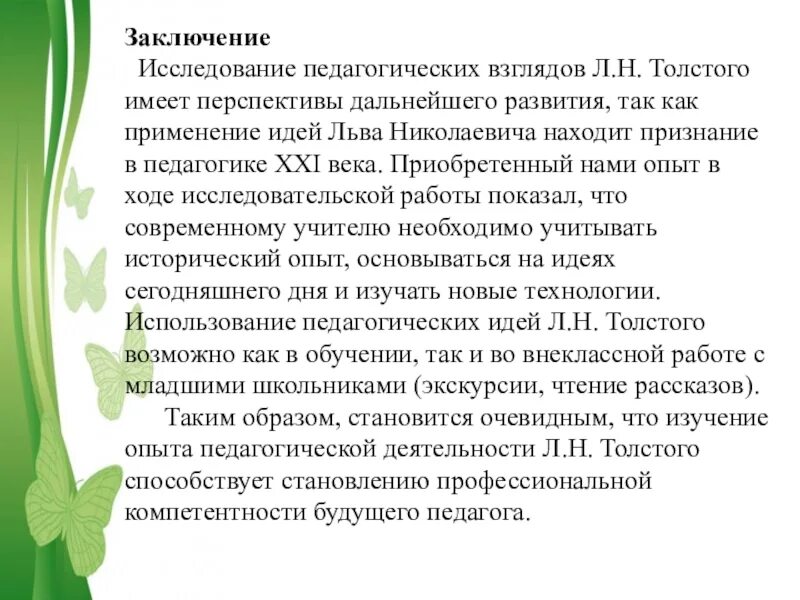 Заключение
Исследование педагогических взглядов Л.Н. Толстого имеет перспективы дальнейшего развития, так как применение идей Льва Николаевича находит признание в педагогике XXI века. Приобретенный нами опыт в ходе исследовательской работы показал, что современному учителю необходимо учитывать исторический опыт, основываться на идеях сегодняшнего дня и изучать новые технологии. Использование педагогических идей Л.Н. Толстого возможно как в обучении, так и во внеклассной работе с младшими школьниками (экскурсии, чтение рассказов).

Таким образом, становится очевидным, что изучение опыта педагогической деятельности Л.Н. Толстого способствует становлению профессиональной компетентности будущего педагога.